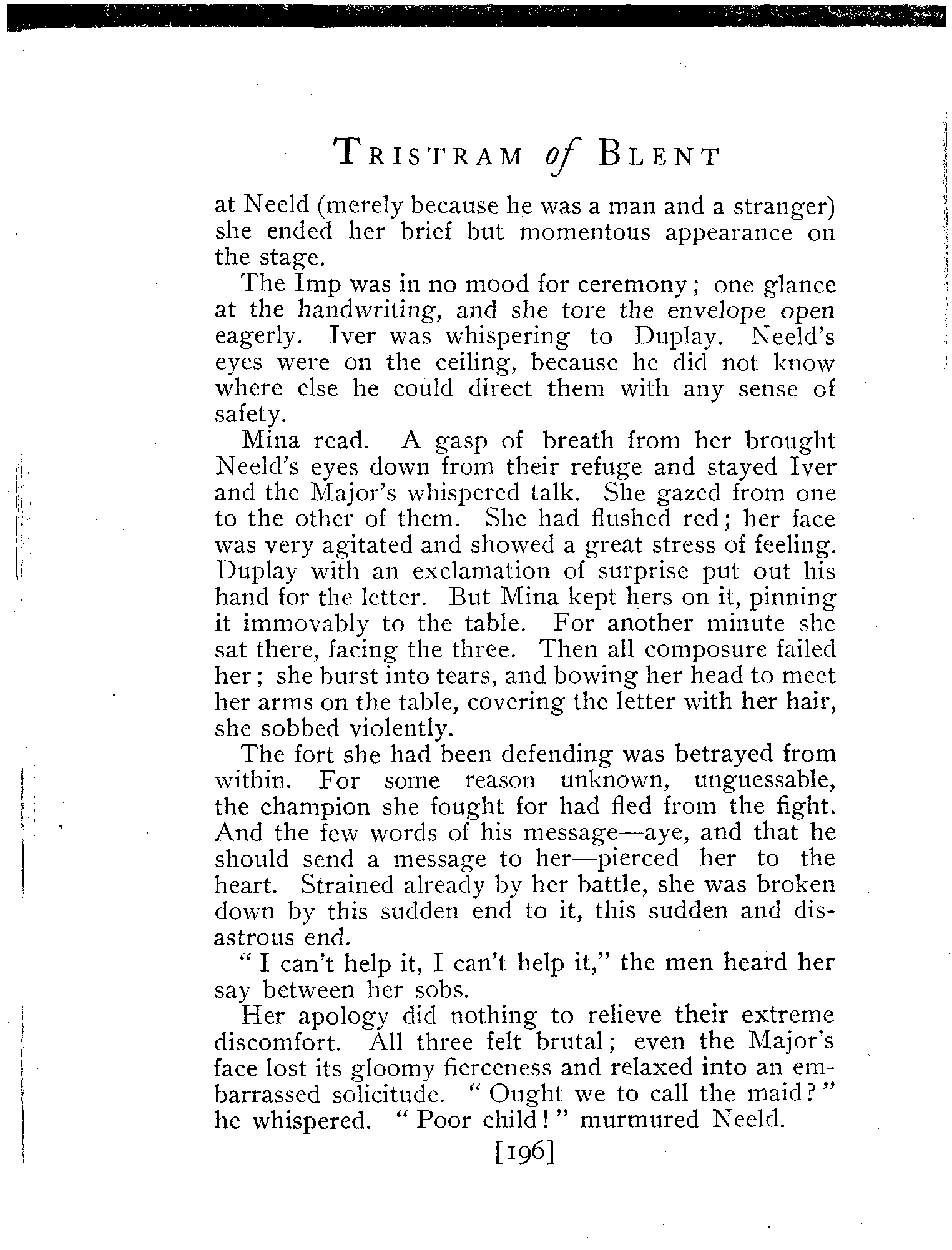 TRISTRAM of BLENT

at Neeld (merely because he was a man and a stranger) she ended her brief but momentous appearance on the stage.

The Imp was in no mood for ceremony; one glance at the handwriting, and she tore the envelope open eagerly. Iver was whispering to Duplay. Neeld's eyes were on the ceiling, because he did not know where else he could direct them with any sense of safety.

Mina read. A gasp of breath from her brought Neeld's eyes down from their refuge and stayed Iver and the Major's whispered talk. She gazed from one to the other of them. She had flushed red; her face was very agitated and showed a great stress of feeling. Duplay with an exclamation of surprise put out his hand for the letter. But Mina kept hers on it, pinning it immovably to the table. For another minute she sat there, facing the three. Then all composure failed her; she burst into tears, and bowing her head to meet her arms on the table, covering the letter with her hair, she sobbed violently.

The fort she had been defending was betrayed from within. For some reason unknown, unguessable, the champion she fought for had fled from the fight. And the few words of his message—aye, and that he should send a message to her—pierced her to the heart. Strained already by her battle, she was broken down by this sudden end to it, this sudden and disastrous end.

"I can't help it, I can't help it," the men heard her say between her sobs.

Her apology did nothing to relieve their extreme discomfort. All three felt brutal; even the Major's face lost its gloomy fierceness and relaxed into an embarrassed solicitude. "Ought we to call the maid?" he whispered. "Poor child!" murmured Neeld.

[196]